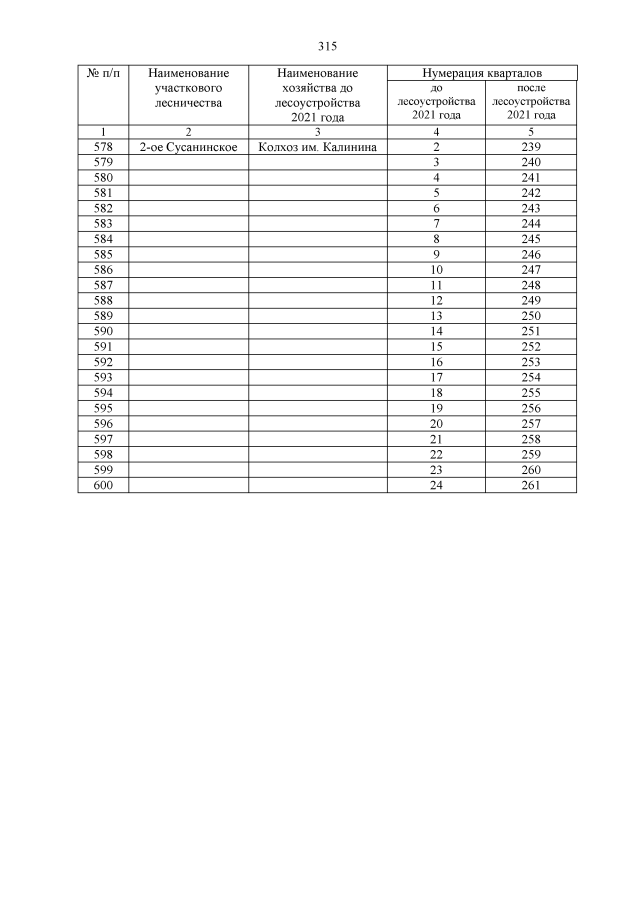 315

| № п/п | Наименование участкового лесничества | Наименование хозяйства до лесоустройства 2021 года | Нумерация кварталов до лесоустройства 2021 года | Нумерация кварталов после лесоустройства 2021 года |
|---|---|---|---|---|
| 1 | 2 | 3 | 4 | 5 |
| 578 | 2-ое Сусанинское | Колхоз им. Калинина | 2 | 239 |
| 579 | | | 3 | 240 |
| 580 | | | 4 | 241 |
| 581 | | | 5 | 242 |
| 582 | | | 6 | 243 |
| 583 | | | 7 | 244 |
| 584 | | | 8 | 245 |
| 585 | | | 9 | 246 |
| 586 | | | 10 | 247 |
| 587 | | | 11 | 248 |
| 588 | | | 12 | 249 |
| 589 | | | 13 | 250 |
| 590 | | | 14 | 251 |
| 591 | | | 15 | 252 |
| 592 | | | 16 | 253 |
| 593 | | | 17 | 254 |
| 594 | | | 18 | 255 |
| 595 | | | 19 | 256 |
| 596 | | | 20 | 257 |
| 597 | | | 21 | 258 |
| 598 | | | 22 | 259 |
| 599 | | | 23 | 260 |
| 600 | | | 24 | 261 |